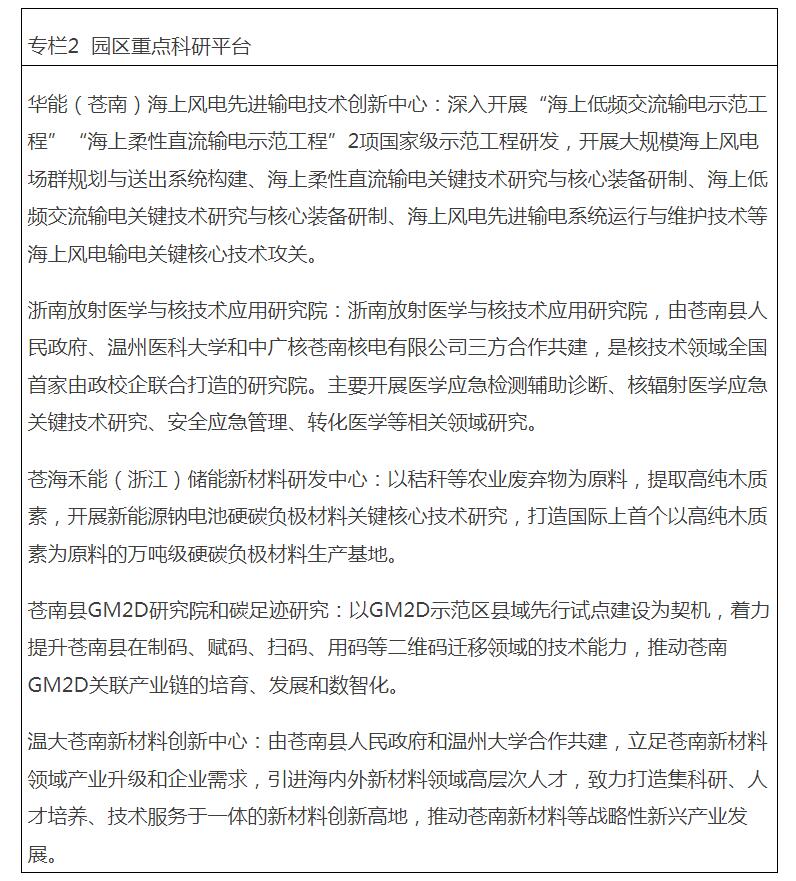 专栏2 园区重点科研平台

华能（苍南）海上风电先进输电技术创新中心：深入开展“海上低频交流输电示范工程”“海上柔性直流输电示范工程”2项国家级示范工程研发，开展大规模海上风电场群规划与送出系统构建、海上柔性直流输电关键技术研究与核心装备研制、海上低频交流输电关键技术研究与核心装备研制、海上风电先进输电系统运行与维护技术等海上风电输电关键核心技术攻关。

浙南放射医学与核技术应用研究院：浙南放射医学与核技术应用研究院，由苍南县人民政府、温州医科大学和中广核苍南核电有限公司三方合作共建，是核技术领域全国首家由政校企联合打造的研究院。主要开展医学应急检测辅助诊断、核辐射医学应急关键技术研究、安全应急管理、转化医学等相关领域研究。

苍海禾能（浙江）储能新材料研发中心：以秸秆等农业废弃物为原料，提取高纯木质素，开展新能源钠电池硬碳负极材料关键核心技术研究，打造国际上首个以高纯木质素为原料的万吨级硬碳负极材料生产基地。

苍南县GM2D研究院和碳足迹研究：以GM2D示范区县域先行试点建设为契机，着力提升苍南县在制码、赋码、扫码、用码等二维码迁移领域的技术能力，推动苍南GM2D关联产业链的培育、发展和数智化。

温大苍南新材料创新中心：由苍南县人民政府和温州大学合作共建，立足苍南新材料领域产业升级和企业需求，引进海内外新材料领域高层次人才，致力打造集科研、人才培养、技术服务于一体的新材料创新高地，推动苍南新材料等战略性新兴产业发展。